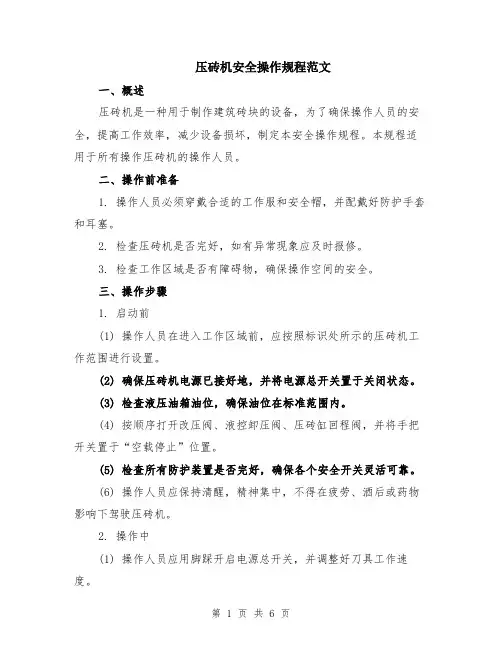 压砖机安全操作规程范文

一、概述

压砖机是一种用于制作建筑砖块的设备，为了确保操作人员的安全，提高工作效率，减少设备损坏，制定本安全操作规程。本规程适用于所有操作压砖机的操作人员。

二、操作前准备

1. 操作人员必须穿戴合适的工作服和安全帽，并配戴好防护手套和耳塞。

2. 检查压砖机是否完好，如有异常现象应及时报修。

3. 检查工作区域是否有障碍物，确保操作空间的安全。

三、操作步骤

1. 启动前

(1) 操作人员在进入工作区域前，应按照标识处所示的压砖机工作范围进行设置。

(2) 确保压砖机电源已接好地，并将电源总开关置于关闭状态。

(3) 检查液压油箱油位，确保油位在标准范围内。

(4) 按顺序打开改压阀、液控卸压阀、压砖缸回程阀，并将手把开关置于“空载停止”位置。

(5) 检查所有防护装置是否完好，确保各个安全开关灵活可靠。

(6) 操作人员应保持清醒，精神集中，不得在疲劳、酒后或药物影响下驾驶压砖机。

2. 操作中

(1) 操作人员应用脚踩开启电源总开关，并调整好刀具工作速度。

第 1 页 共 6 页